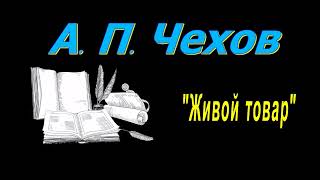 А. П. Чехов

"Живой товар"